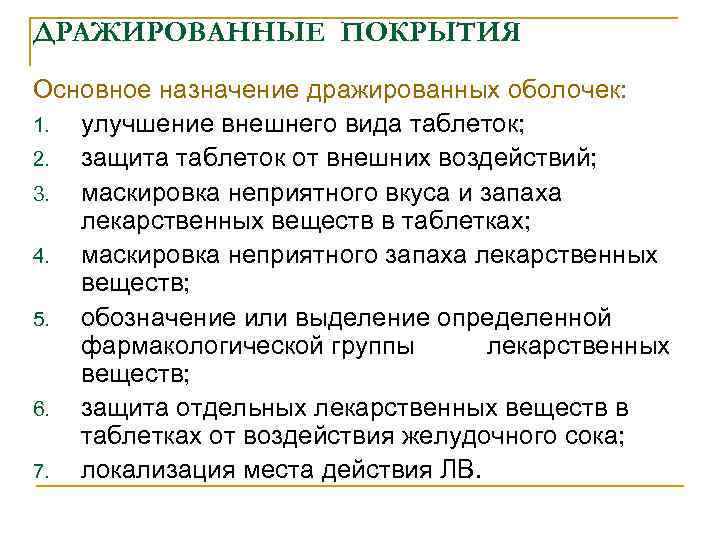 ДРАЖИРОВАННЫЕ ПОКРЫТИЯ

Основное назначение дражированных оболочек:

1. улучшение внешнего вида таблеток;
2. защита таблеток от внешних воздействий;
3. маскировка неприятного вкуса и запаха лекарственных веществ в таблетках;
4. маскировка неприятного запаха лекарственных веществ;
5. обозначение или выделение определенной фармакологической группы лекарственных веществ;
6. защита отдельных лекарственных веществ в таблетках от воздействия желудочного сока;
7. локализация места действия ЛВ.